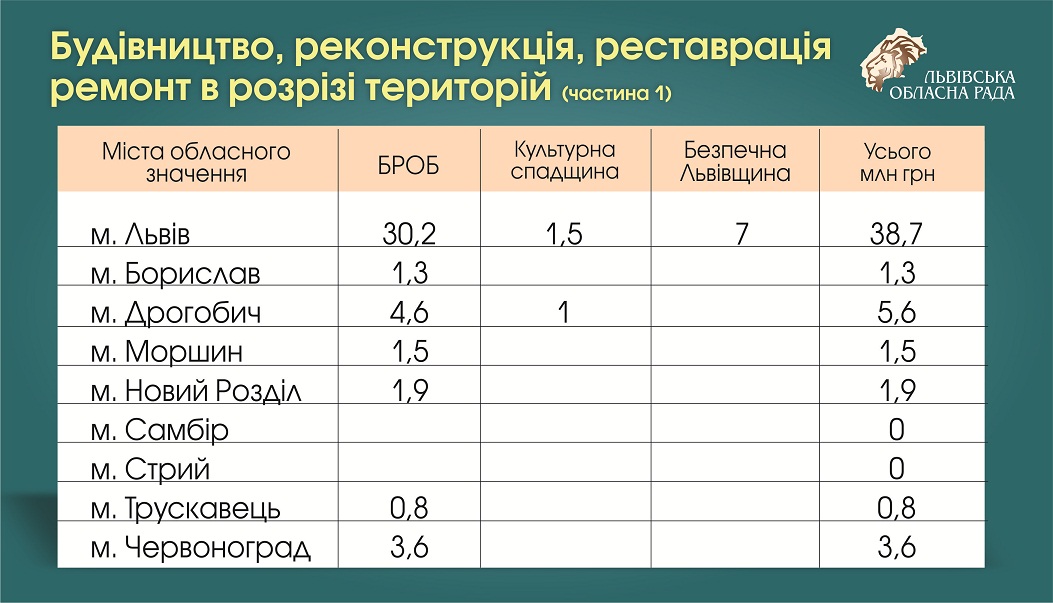 Будівництво, реконструкція, реставрація ремонт в розрізі територій (частина 1)

ЛЬВІВСЬКА ОБЛАСНА РАДА

| Міста обласного значення | БРОБ | Культурна спадщина | Безпечна Львівщина | Усього млн грн |
|---|---|---|---|---|
| м. Львів | 30,2 | 1,5 | 7 | 38,7 |
| м. Борислав | 1,3 | | | 1,3 |
| м. Дрогобич | 4,6 | 1 | | 5,6 |
| м. Моршин | 1,5 | | | 1,5 |
| м. Новий Розділ | 1,9 | | | 1,9 |
| м. Самбір | | | | 0 |
| м. Стрий | | | | 0 |
| м. Трускавець | 0,8 | | | 0,8 |
| м. Червоноград | 3,6 | | | 3,6 |